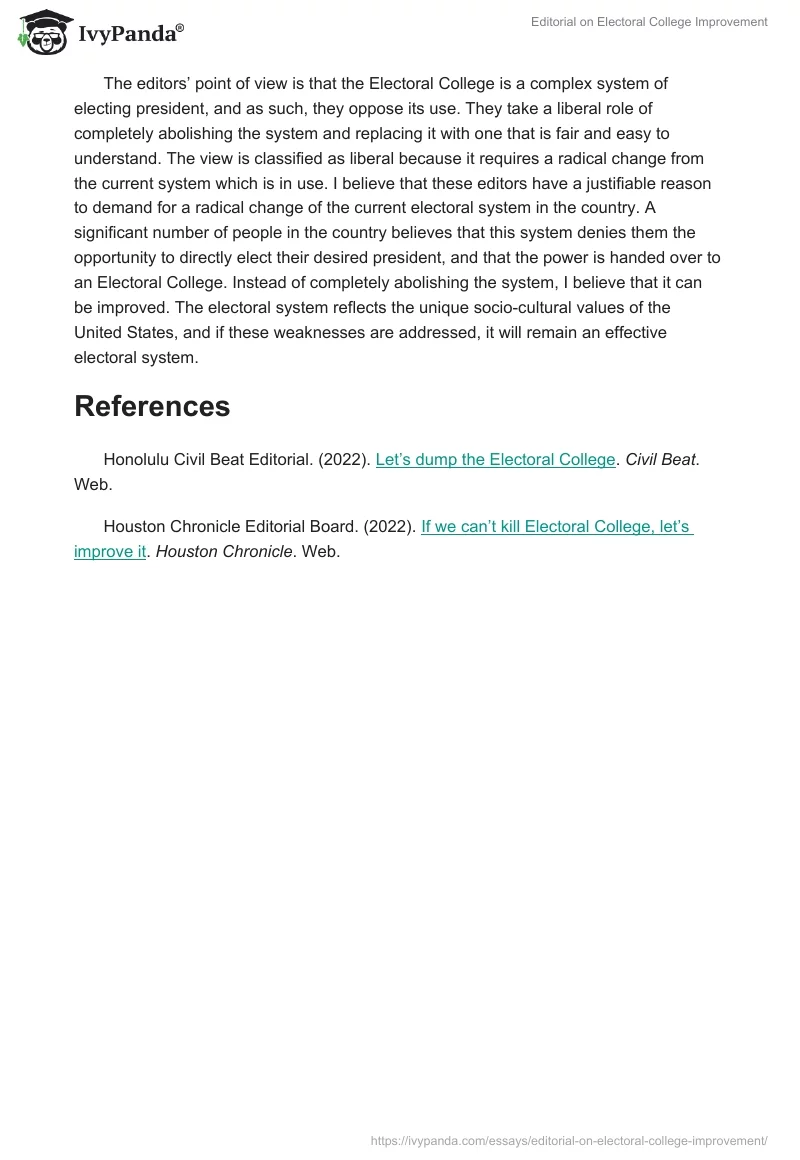 IvyPanda®

Editorial on Electoral College Improvement

The editors' point of view is that the Electoral College is a complex system of electing president, and as such, they oppose its use. They take a liberal role of completely abolishing the system and replacing it with one that is fair and easy to understand. The view is classified as liberal because it requires a radical change from the current system which is in use. I believe that these editors have a justifiable reason to demand for a radical change of the current electoral system in the country. A significant number of people in the country believes that this system denies them the opportunity to directly elect their desired president, and that the power is handed over to an Electoral College. Instead of completely abolishing the system, I believe that it can be improved. The electoral system reflects the unique socio-cultural values of the United States, and if these weaknesses are addressed, it will remain an effective electoral system.

References

Honolulu Civil Beat Editorial. (2022). Let's dump the Electoral College. Civil Beat. Web.

Houston Chronicle Editorial Board. (2022). If we can't kill Electoral College, let's improve it. Houston Chronicle. Web.

https://ivypanda.com/essays/editorial-on-electoral-college-improvement/